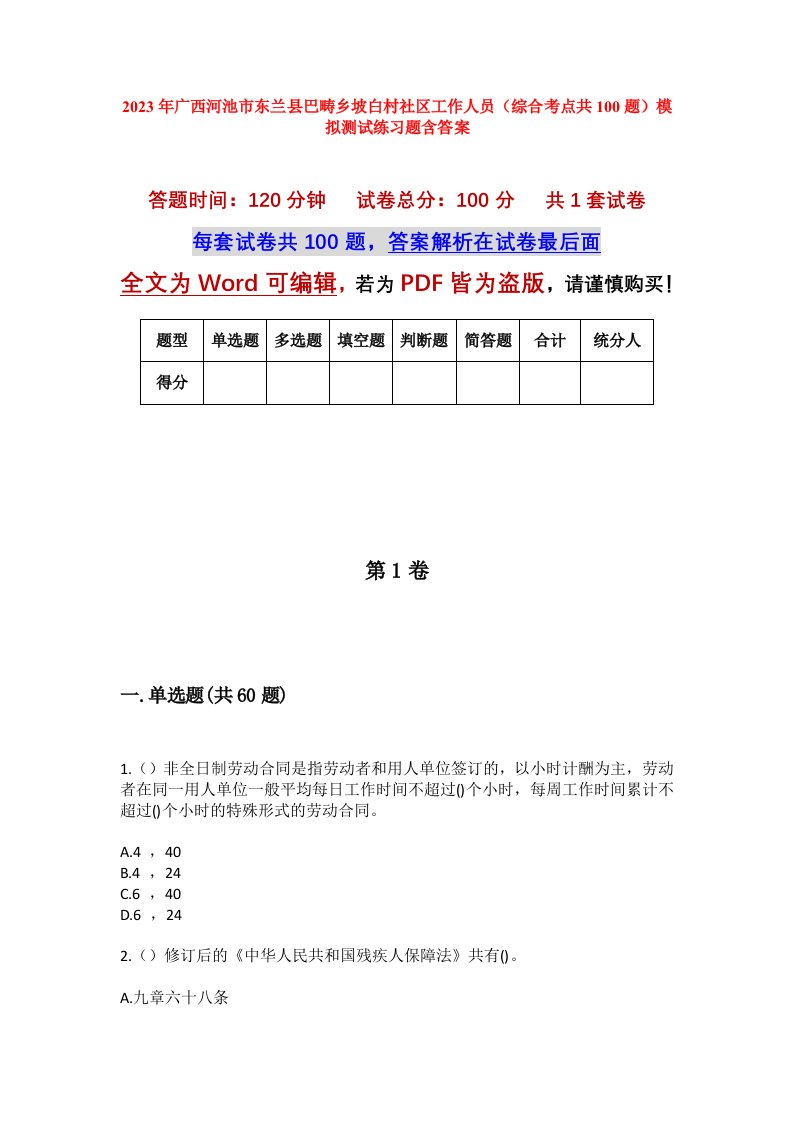 2023年广西河池市东兰县巴畴乡坡白村社区工作人员（综合考点共100题）模拟测试练习题含答案

答题时间：120分钟　试卷总分：100分　共1套试卷

每套试卷共100题，答案解析在试卷最后面

全文为Word可编辑，若为PDF皆为盗版，请谨慎购买！

| 题型 | 单选题 | 多选题 | 填空题 | 判断题 | 简答题 | 合计 | 统分人 |
|---|---|---|---|---|---|---|---|
| 得分 | | | | | | | |

第1卷

一.单选题(共60题)

1.（）非全日制劳动合同是指劳动者和用人单位签订的，以小时计酬为主，劳动者在同一用人单位一般平均每日工作时间不超过()个小时，每周工作时间累计不超过()个小时的特殊形式的劳动合同。

A.4 ， 40
B.4 ， 24
C.6 ， 40
D.6 ， 24

2.（）修订后的《中华人民共和国残疾人保障法》共有()。

A.九章六十八条